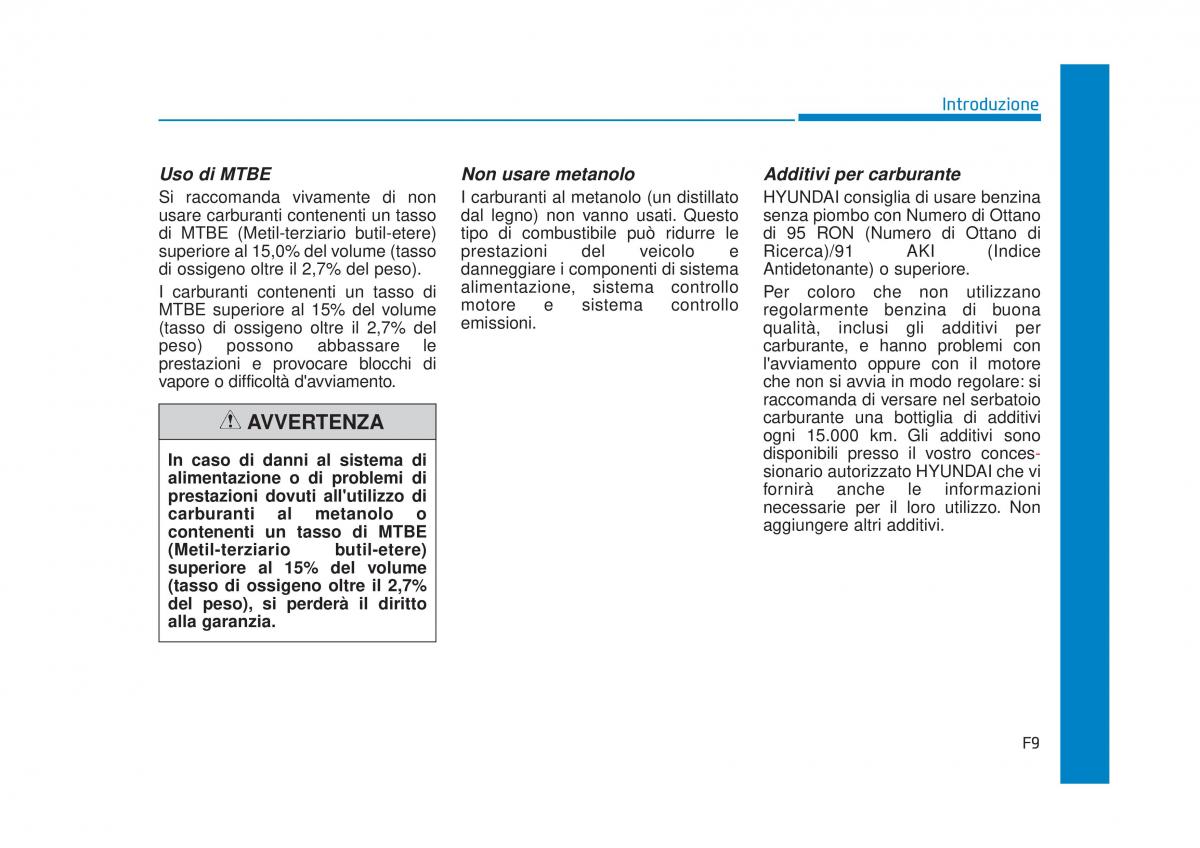 Introduzione

Uso di MTBE
Si raccomanda vivamente di non usare carburanti contenenti un tasso di MTBE (Metil-terziario butil-etere) superiore al 15,0% del volume (tasso di ossigeno oltre il 2,7% del peso).

I carburanti contenenti un tasso di MTBE superiore al 15% del volume (tasso di ossigeno oltre il 2,7% del peso) possono abbassare le prestazioni e provocare blocchi di vapore o difficoltà d'avviamento.

AVVERTENZA

In caso di danni al sistema di alimentazione o di problemi di prestazioni dovuti all'utilizzo di carburanti al metanolo o contenenti un tasso di MTBE (Metil-terziario butil-etere) superiore al 15% del volume (tasso di ossigeno oltre il 2,7% del peso), si perderà il diritto alla garanzia.

Non usare metanolo
I carburanti al metanolo (un distillato dal legno) non vanno usati. Questo tipo di combustibile può ridurre le prestazioni del veicolo e danneggiare i componenti di sistema alimentazione, sistema controllo motore e sistema controllo emissioni.

Additivi per carburante
HYUNDAI consiglia di usare benzina senza piombo con Numero di Ottano di 95 RON (Numero di Ottano di Ricerca)/91 AKI (Indice Antidetonante) o superiore.

Per coloro che non utilizzano regolarmente benzina di buona qualità, inclusi gli additivi per carburante, e hanno problemi con l'avviamento oppure con il motore che non si avvia in modo regolare: si raccomanda di versare nel serbatoio carburante una bottiglia di additivi ogni 15.000 km. Gli additivi sono disponibili presso il vostro concessionario autorizzato HYUNDAI che vi fornirà anche le informazioni necessarie per il loro utilizzo. Non aggiungere altri additivi.

F9